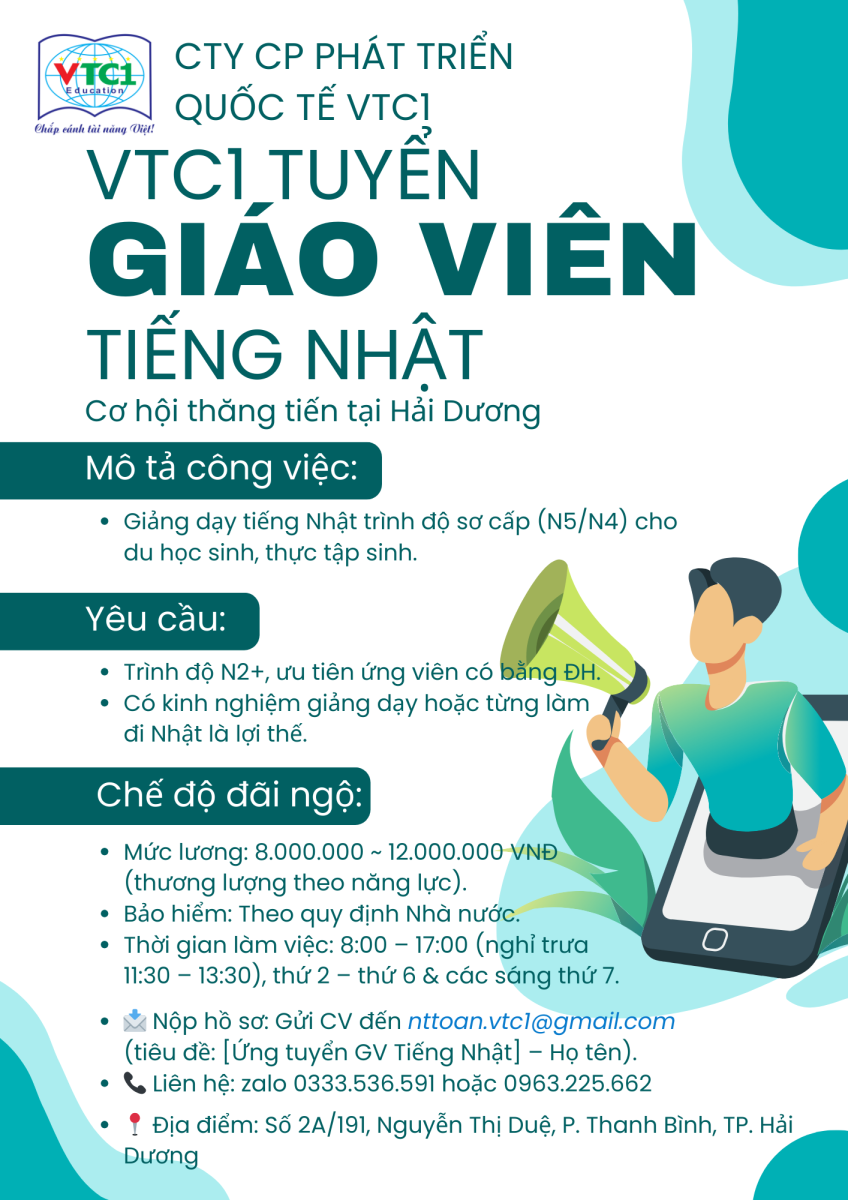 VTC1
Education
Chắp cánh tài năng Việt!

CTY CP PHÁT TRIỂN
QUỐC TẾ VTC1

VTC1 TUYỂN
GIÁO VIÊN
TIẾNG NHẬT
Cơ hội thăng tiến tại Hải Dương

Mô tả công việc:

• Giảng dạy tiếng Nhật trình độ sơ cấp (N5/N4) cho du học sinh, thực tập sinh.

Yêu cầu:

• Trình độ N2+, ưu tiên ứng viên có bằng ĐH.
• Có kinh nghiệm giảng dạy hoặc từng làm đi Nhật là lợi thế.

Chế độ đãi ngộ:

• Mức lương: 8.000.000 ~ 12.000.000 VNĐ (thương lượng theo năng lực).
• Bảo hiểm: Theo quy định Nhà nước.
• Thời gian làm việc: 8:00 – 17:00 (nghỉ trưa 11:30 – 13:30), thứ 2 – thứ 6 & các sáng thứ 7.

• 📩 Nộp hồ sơ: Gửi CV đến nttoan.vtc1@gmail.com (tiêu đề: [Ứng tuyển GV Tiếng Nhật] – Họ tên).
• 📞 Liên hệ: zalo 0333.536.591 hoặc 0963.225.662
• 📍 Địa điểm: Số 2A/191, Nguyễn Thị Duệ, P. Thanh Bình, TP. Hải Dương